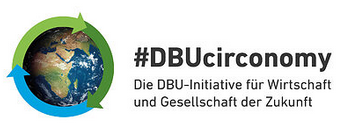 #DBUcirconomy
Die DBU-Initiative für Wirtschaft und Gesellschaft der Zukunft